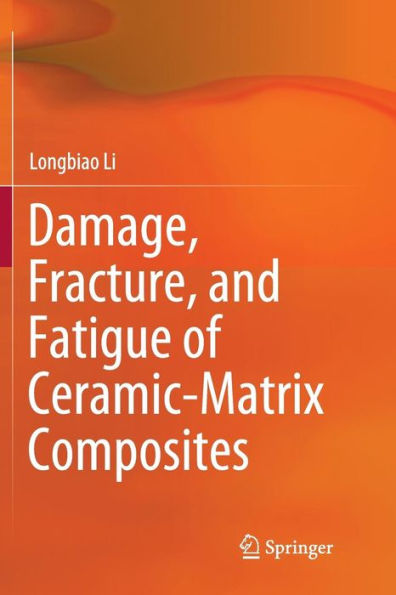 Longbiao Li

Damage, Fracture, and Fatigue of Ceramic-Matrix Composites

Springer